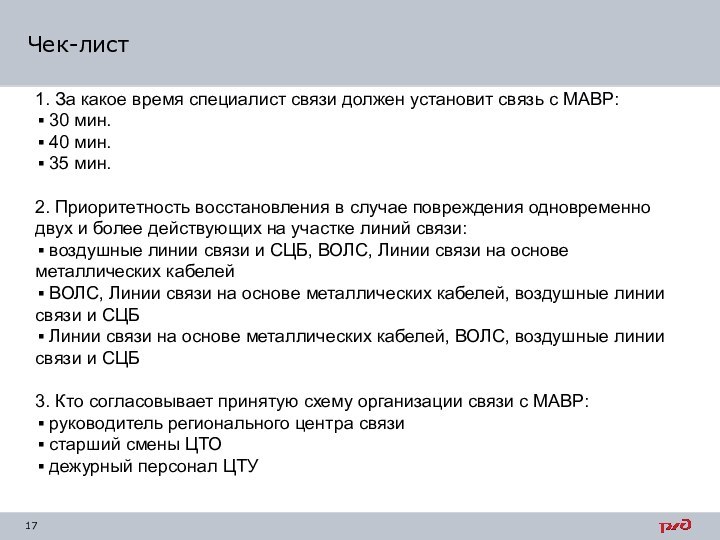 Чек-лист

1. За какое время специалист связи должен установит связь с МАВР:
▪ 30 мин.
▪ 40 мин.
▪ 35 мин.

2. Приоритетность восстановления в случае повреждения одновременно двух и более действующих на участке линий связи:
▪ воздушные линии связи и СЦБ, ВОЛС, Линии связи на основе металлических кабелей
▪ ВОЛС, Линии связи на основе металлических кабелей, воздушные линии связи и СЦБ
▪ Линии связи на основе металлических кабелей, ВОЛС, воздушные линии связи и СЦБ

3. Кто согласовывает принятую схему организации связи с МАВР:
▪ руководитель регионального центра связи
▪ старший смены ЦТО
▪ дежурный персонал ЦТУ

17

РЖД